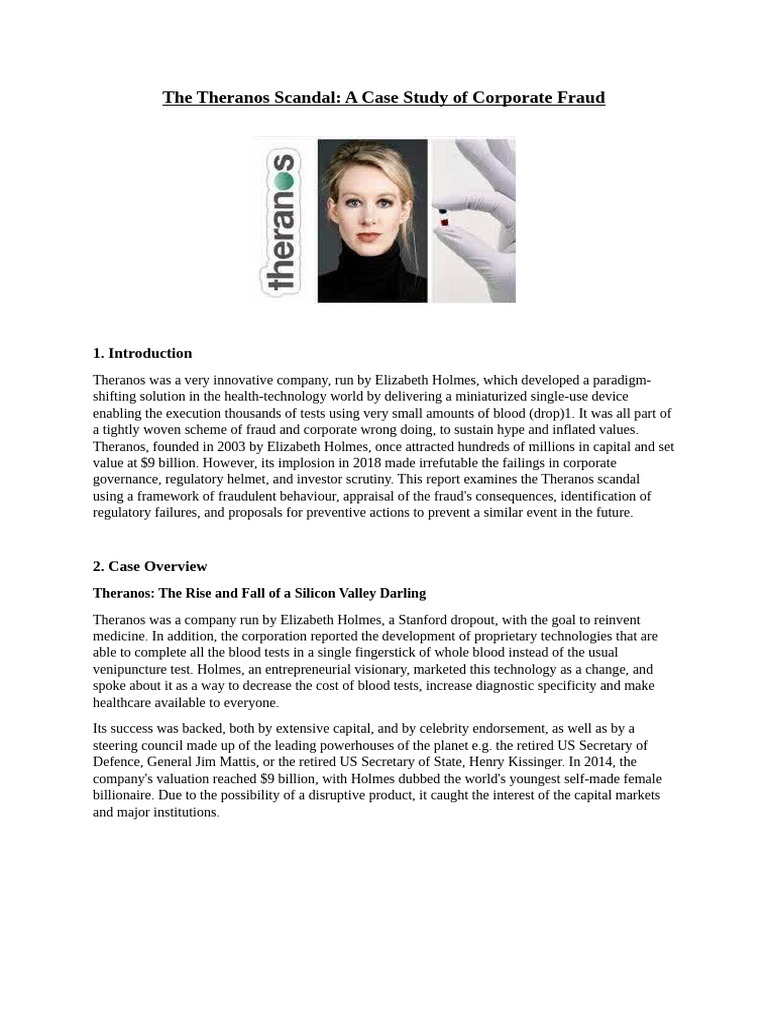 The Theranos Scandal: A Case Study of Corporate Fraud

theranos

1. Introduction

Theranos was a very innovative company, run by Elizabeth Holmes, which developed a paradigm-shifting solution in the health-technology world by delivering a miniaturized single-use device enabling the execution thousands of tests using very small amounts of blood (drop)1. It was all part of a tightly woven scheme of fraud and corporate wrong doing, to sustain hype and inflated values. Theranos, founded in 2003 by Elizabeth Holmes, once attracted hundreds of millions in capital and set value at $9 billion. However, its implosion in 2018 made irrefutable the failings in corporate governance, regulatory helmet, and investor scrutiny. This report examines the Theranos scandal using a framework of fraudulent behaviour, appraisal of the fraud's consequences, identification of regulatory failures, and proposals for preventive actions to prevent a similar event in the future.

2. Case Overview

Theranos: The Rise and Fall of a Silicon Valley Darling

Theranos was a company run by Elizabeth Holmes, a Stanford dropout, with the goal to reinvent medicine. In addition, the corporation reported the development of proprietary technologies that are able to complete all the blood tests in a single fingerstick of whole blood instead of the usual venipuncture test. Holmes, an entrepreneurial visionary, marketed this technology as a change, and spoke about it as a way to decrease the cost of blood tests, increase diagnostic specificity and make healthcare available to everyone.

Its success was backed, both by extensive capital, and by celebrity endorsement, as well as by a steering council made up of the leading powerhouses of the planet e.g. the retired US Secretary of Defence, General Jim Mattis, or the retired US Secretary of State, Henry Kissinger. In 2014, the company's valuation reached $9 billion, with Holmes dubbed the world's youngest self-made female billionaire. Due to the possibility of a disruptive product, it caught the interest of the capital markets and major institutions.